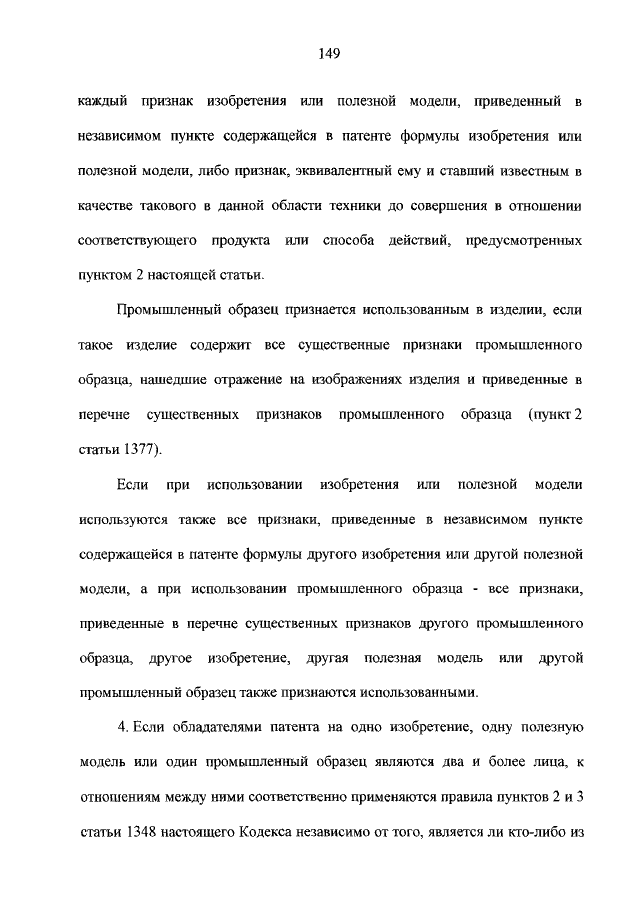 149

каждый признак изобретения или полезной модели, приведенный в независимом пункте содержащейся в патенте формулы изобретения или полезной модели, либо признак, эквивалентный ему и ставший известным в качестве такового в данной области техники до совершения в отношении соответствующего продукта или способа действий, предусмотренных пунктом 2 настоящей статьи.

Промышленный образец признается использованным в изделии, если такое изделие содержит все существенные признаки промышленного образца, нашедшие отражение на изображениях изделия и приведенные в перечне существенных признаков промышленного образца (пункт 2 статьи 1377).

Если при использовании изобретения или полезной модели используются также все признаки, приведенные в независимом пункте содержащейся в патенте формулы другого изобретения или другой полезной модели, а при использовании промышленного образца - все признаки, приведенные в перечне существенных признаков другого промышленного образца, другое изобретение, другая полезная модель или другой промышленный образец также признаются использованными.

4. Если обладателями патента на одно изобретение, одну полезную модель или один промышленный образец являются два и более лица, к отношениям между ними соответственно применяются правила пунктов 2 и 3 статьи 1348 настоящего Кодекса независимо от того, является ли кто-либо из